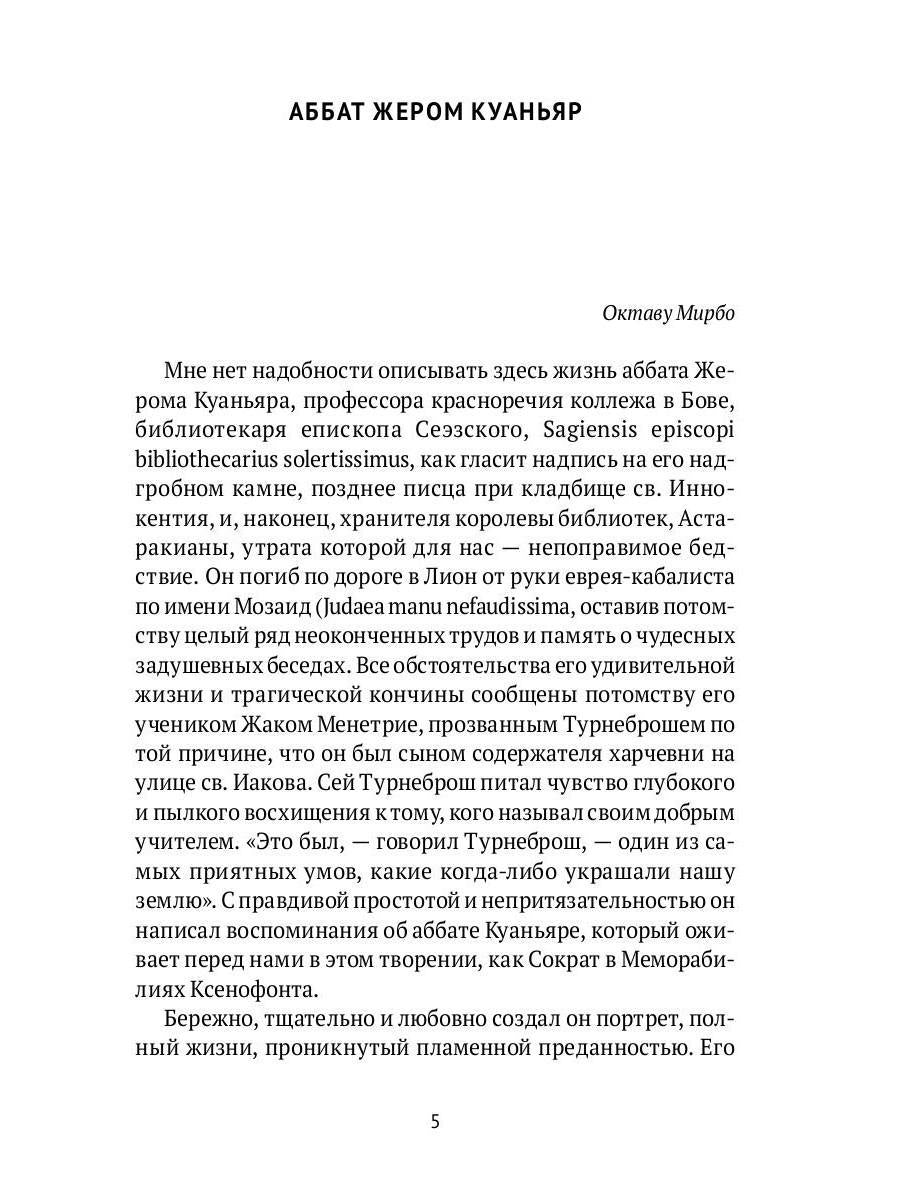 АББАТ ЖЕРОМ КУАНЬЯР

Октаву Мирбо

Мне нет надобности описывать здесь жизнь аббата Жерома Куаньяра, профессора красноречия коллежа в Бове, библиотекаря епископа Сеэзского, Sagiensis episcopi bibliothecarius solertissimus, как гласит надпись на его надгробном камне, позднее писца при кладбище св. Иннокентия, и, наконец, хранителя королевы библиотек, Астаракианы, утрата которой для нас — непоправимое бедствие. Он погиб по дороге в Лион от руки еврея-кабалиста по имени Мозаид (Judaea manu nefaudissima, оставив потомству целый ряд неоконченных трудов и память о чудесных задушевных беседах. Все обстоятельства его удивительной жизни и трагической кончины сообщены потомству его учеником Жаком Менетрие, прозванным Турнеброшем по той причине, что он был сыном содержателя харчевни на улице св. Иакова. Сей Турнеброш питал чувство глубокого и пылкого восхищения к тому, кого называл своим добрым учителем. «Это был, — говорил Турнеброш, — один из самых приятных умов, какие когда-либо украшали нашу землю». С правдивой простотой и непритязательностью он написал воспоминания об аббате Куаньяре, который оживает перед нами в этом творении, как Сократ в Меморабилиях Ксенофонта.

Бережно, тщательно и любовно создал он портрет, полный жизни, проникнутый пламенной преданностью. Его

5